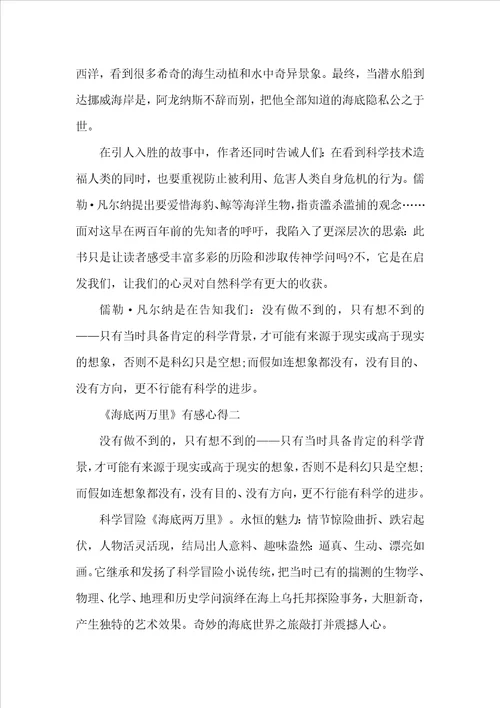 西洋，看到很多希奇的海生动植和水中奇异景象。最终，当潜水船到达挪威海岸是，阿龙纳斯不辞而别，把他全部知道的海底隐私公之于世。

在引人入胜的故事中，作者还同时告诫人们：在看到科学技术造福人类的同时，也要重视防止被利用、危害人类自身危机的行为。儒勒·凡尔纳提出要爱惜海豹、鲸等海洋生物，指责滥杀滥捕的观念……面对这早在两百年前的先知者的呼吁，我陷入了更深层次的思索：此书只是让读者感受丰富多彩的历险和涉取传神学问吗?不，它是在启发我们，让我们的心灵对自然科学有更大的收获。

儒勒·凡尔纳是在告知我们：没有做不到的，只有想不到的——只有当时具备肯定的科学背景，才可能有来源于现实或高于现实的想象，否则不是科幻只是空想；而假如连想象都没有，没有目的、没有方向，更不行能有科学的进步。

《海底两万里》有感心得二

没有做不到的，只有想不到的——只有当时具备肯定的科学背景，才可能有来源于现实或高于现实的想象，否则不是科幻只是空想；而假如连想象都没有，没有目的、没有方向，更不行能有科学的进步。

科学冒险《海底两万里》。永恒的魅力：情节惊险曲折、跌宕起伏，人物活灵活现，结局出人意料、趣味盎然：逼真、生动、漂亮如画。它继承和发扬了科学冒险小说传统，把当时已有的揣测的生物学、物理、化学、地理和历史学问演绎在海上乌托邦探险事务，大胆新奇，产生独特的艺术效果。奇妙的海底世界之旅敲打并震撼人心。